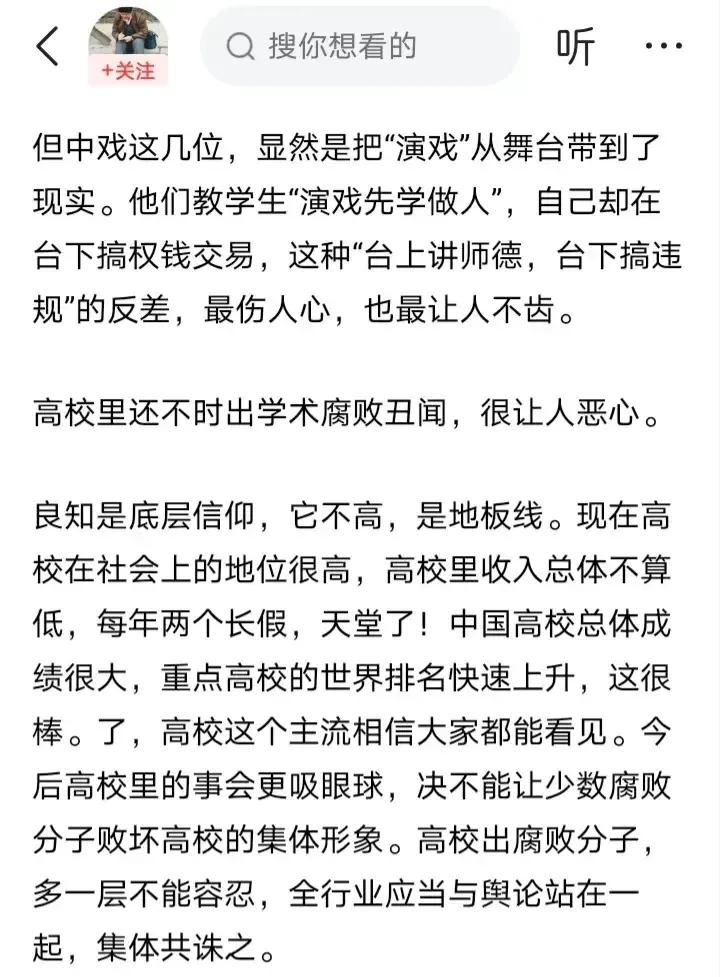 +关注

搜你想看的

听

···

但中戏这几位，显然是把“演戏”从舞台带到了现实。他们教学生“演戏先学做人”，自己却在台下搞权钱交易，这种“台上讲师德，台下搞违规”的反差，最伤人心，也最让人不齿。

高校里还不时出学术腐败丑闻，很让人恶心。

良知是底层信仰，它不高，是地板线。现在高校在社会上的地位很高，高校里收入总体不算低，每年两个长假，天堂了！中国高校总体成绩很大，重点高校的世界排名快速上升，这很棒。了，高校这个主流相信大家都能看见。今后高校里的事会更吸眼球，决不能让少数腐败分子败坏高校的集体形象。高校出腐败分子，多一层不能容忍，全行业应当与舆论站在一起，集体共诛之。